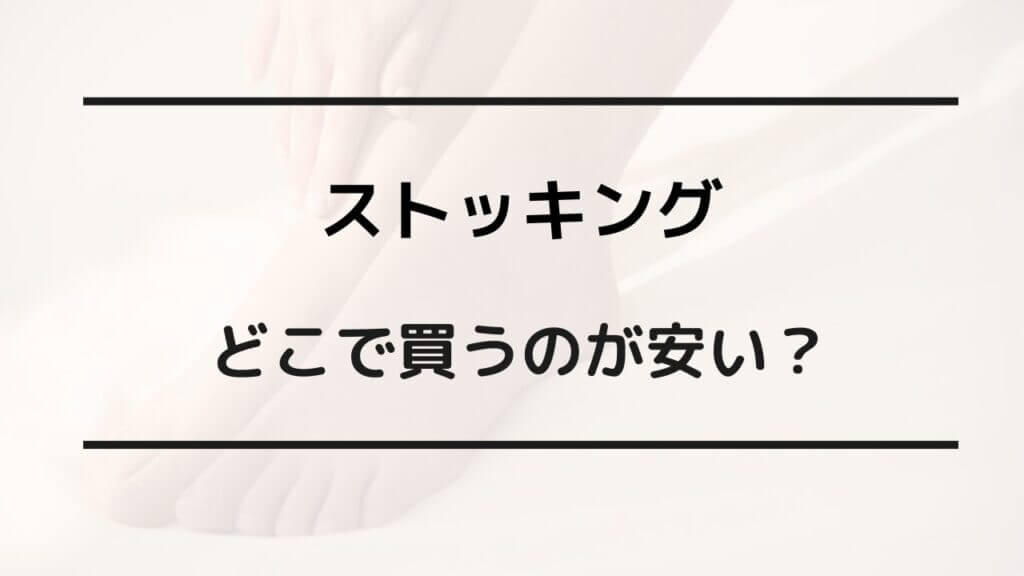 ストッキング

どこで買うのが安い？